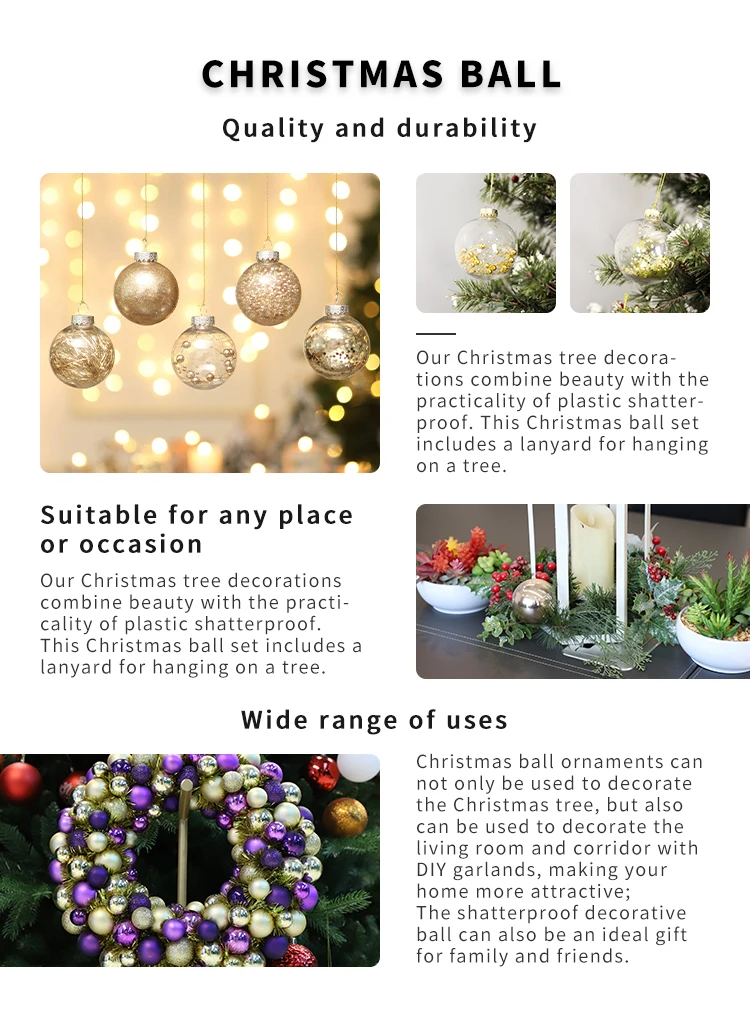 CHRISTMAS BALL

Quality and durability

Our Christmas tree decorations combine beauty with the practicality of plastic shatterproof. This Christmas ball set includes a lanyard for hanging on a tree.

Suitable for any place or occasion

Our Christmas tree decorations combine beauty with the practicality of plastic shatterproof. This Christmas ball set includes a lanyard for hanging on a tree.

Wide range of uses

Christmas ball ornaments can not only be used to decorate the Christmas tree, but also can be used to decorate the living room and corridor with DIY garlands, making your home more attractive;
The shatterproof decorative ball can also be an ideal gift for family and friends.